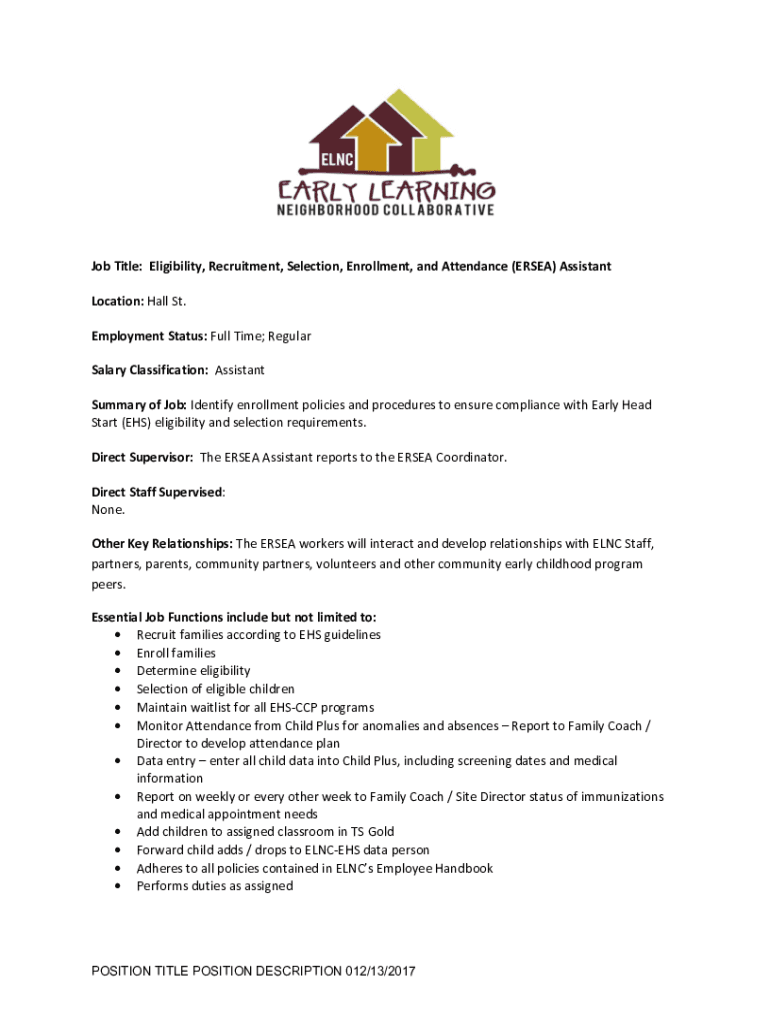 ELNC
EARLY LEARNING
NEIGHBORHOOD COLLABORATIVE

Job Title: Eligibility, Recruitment, Selection, Enrollment, and Attendance (ERSEA) Assistant

Location: Hall St.

Employment Status: Full Time; Regular

Salary Classification: Assistant

Summary of Job: Identify enrollment policies and procedures to ensure compliance with Early Head Start (EHS) eligibility and selection requirements.

Direct Supervisor: The ERSEA Assistant reports to the ERSEA Coordinator.

Direct Staff Supervised:
None.

Other Key Relationships: The ERSEA workers will interact and develop relationships with ELNC Staff, partners, parents, community partners, volunteers and other community early childhood program peers.

Essential Job Functions include but not limited to:
• Recruit families according to EHS guidelines
• Enroll families
• Determine eligibility
• Selection of eligible children
• Maintain waitlist for all EHS-CCP programs
• Monitor Attendance from Child Plus for anomalies and absences – Report to Family Coach / Director to develop attendance plan
• Data entry – enter all child data into Child Plus, including screening dates and medical information
• Report on weekly or every other week to Family Coach / Site Director status of immunizations and medical appointment needs
• Add children to assigned classroom in TS Gold
• Forward child adds / drops to ELNC-EHS data person
• Adheres to all policies contained in ELNC's Employee Handbook
• Performs duties as assigned

POSITION TITLE POSITION DESCRIPTION 012/13/2017